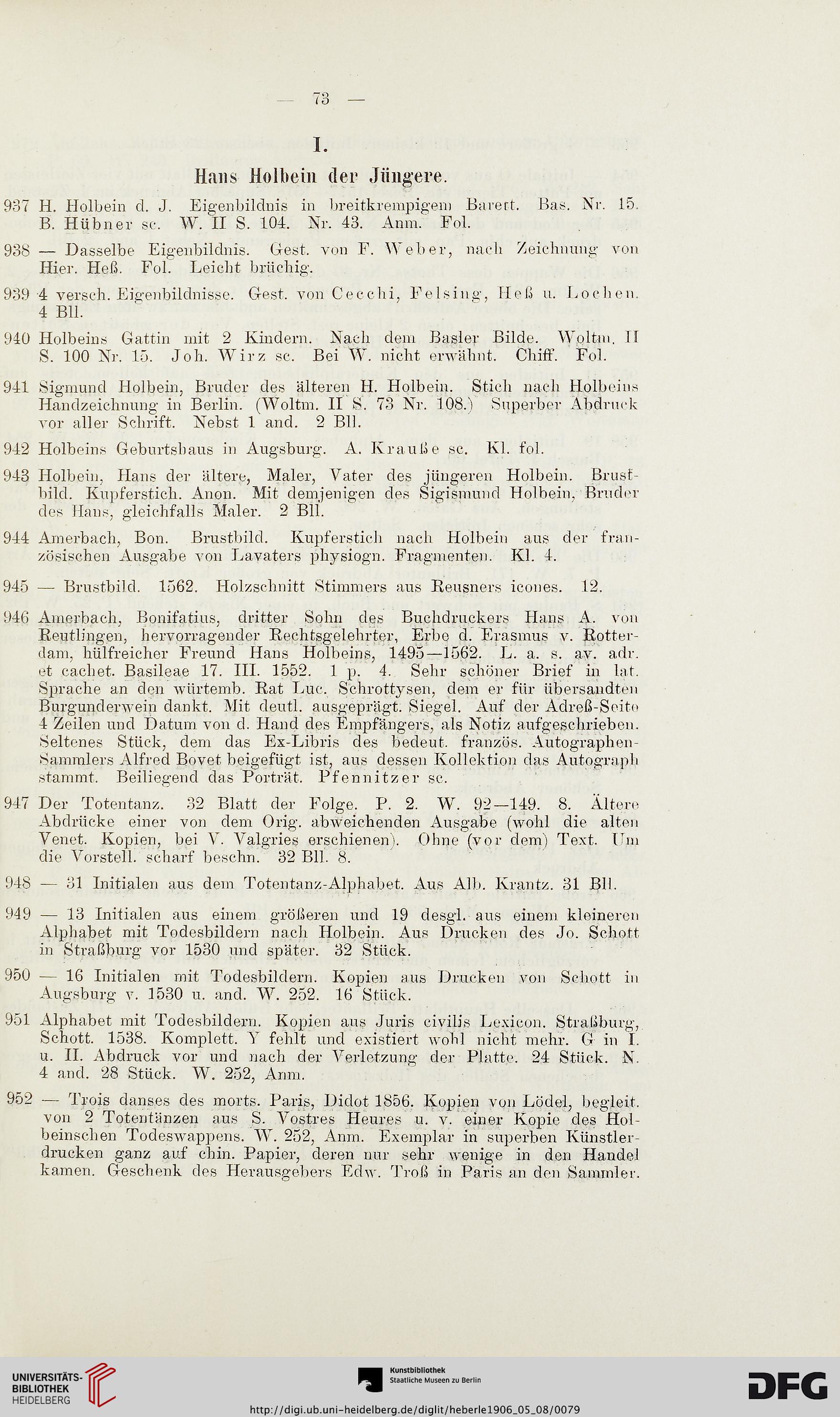 — 73 —

I.

Hans Holbein der Jüngere.

937 H. Holbein d. J. Eigenbildnis in breitkrempigem Barett. Bas. Nr. 15. B. Hübner sc. W. II S. 104. Nr. 43. Anm. Fol.

938 — Dasselbe Eigenbildnis. Gest. von F. Weber, nach Zeichnung von Hier. Heß. Fol. Leicht brüchig.

939 4 versch. Eigenbildnisse. Gest. von Cecchi, Felsing, Heß u. Lochen. 4 Bll.

940 Holbeins Gattin mit 2 Kindern. Nach dem Basler Bilde. Woltm. II S. 100 Nr. 15. Joh. Wirz sc. Bei W. nicht erwähnt. Chiff. Fol.

941 Sigmund Holbein, Bruder des älteren H. Holbein. Stich nach Holbeins Handzeichnung in Berlin. (Woltm. II S. 73 Nr. 108.) Superber Abdruck vor aller Schrift. Nebst 1 and. 2 Bll.

942 Holbeins Geburtshaus in Augsburg. A. Krauße sc. Kl. fol.

943 Holbein, Hans der ältere, Maler, Vater des jüngeren Holbein. Brustbild. Kupferstich. Anon. Mit demjenigen des Sigismund Holbein, Bruder des Hans, gleichfalls Maler. 2 Bll.

944 Amerbach, Bon. Brustbild. Kupferstich nach Holbein aus der französischen Ausgabe von Lavaters physiogn. Fragmenten. Kl. 4.

945 — Brustbild. 1562. Holzschnitt Stimmers aus Reusners icones. 12.

946 Amerbach, Bonifatius, dritter Sohn des Buchdruckers Hans A. von Reutlingen, hervorragender Rechtsgelehrter, Erbe d. Erasmus v. Rotterdam, hülfreicher Freund Hans Holbeins, 1495—1562. L. a. s. av. adr. et cachet. Basileae 17. III. 1552. 1 p. 4. Sehr schöner Brief in lat. Sprache an den würtemb. Rat Luc. Schrottysen, dem er für übersandten Burgunderwein dankt. Mit deutl. ausgeprägt. Siegel. Auf der Adreß-Seite 4 Zeilen und Datum von d. Hand des Empfängers, als Notiz aufgeschrieben. Seltenes Stück, dem das Ex-Libris des bedeut. französ. Autographen-Sammlers Alfred Bovet beigefügt ist, aus dessen Kollektion das Autograph stammt. Beiliegend das Porträt. Pfennitzer sc.

947 Der Totentanz. 32 Blatt der Folge. P. 2. W. 92—149. 8. Ältere Abdrücke einer von dem Orig. abweichenden Ausgabe (wohl die alten Venet. Kopien, bei V. Valgries erschienen). Ohne (vor dem) Text. Um die Vorstell. scharf beschn. 32 Bll. 8.

948 — 31 Initialen aus dem Totentanz-Alphabet. Aus Alb. Krantz. 31 Bll.

949 — 13 Initialen aus einem größeren und 19 desgl. aus einem kleineren Alphabet mit Todesbildern nach Holbein. Aus Drucken des Jo. Schott in Straßburg vor 1530 und später. 32 Stück.

950 — 16 Initialen mit Todesbildern. Kopien aus Drucken von Schott in Augsburg v. 1530 u. and. W. 252. 16 Stück.

951 Alphabet mit Todesbildern. Kopien aus Juris civilis Lexicon. Straßburg, Schott. 1538. Komplett. Y fehlt und existiert wohl nicht mehr. G in I. u. II. Abdruck vor und nach der Verletzung der Platte. 24 Stück. N. 4 and. 28 Stück. W. 252, Anm.

952 — Trois danses des morts. Paris, Didot 1856. Kopien von Lödel, begleit. von 2 Totentänzen aus S. Vostres Heures u. v. einer Kopie des Holbeinschen Todeswappens. W. 252, Anm. Exemplar in superben Künstlerdrucken ganz auf chin. Papier, deren nur sehr wenige in den Handel kamen. Geschenk des Herausgebers Edw. Troß in Paris an den Sammler.

UNIVERSITÄTS-BIBLIOTHEK HEIDELBERG

Kunstbibliothek Staatliche Museen zu Berlin

DFG

http://digi.ub.uni-heidelberg.de/diglit/heberle1906_05_08/0079